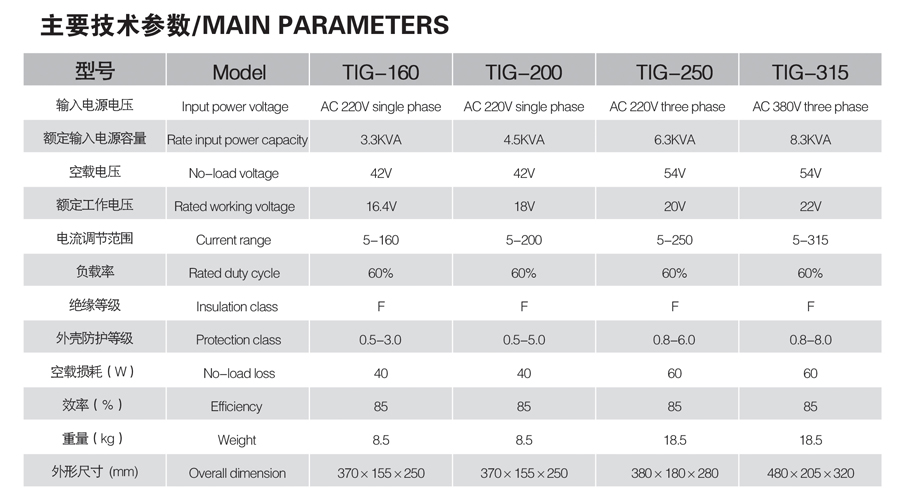 主要技术参数/MAIN PARAMETERS

| 型号 | Model | TIG-160 | TIG-200 | TIG-250 | TIG-315 |
|---|---|---|---|---|---|
| 输入电源电压 | Input power voltage | AC 220V single phase | AC 220V single phase | AC 220V three phase | AC 380V three phase |
| 额定输入电源容量 | Rate input power capacity | 3.3KVA | 4.5KVA | 6.3KVA | 8.3KVA |
| 空载电压 | No-load voltage | 42V | 42V | 54V | 54V |
| 额定工作电压 | Rated working voltage | 16.4V | 18V | 20V | 22V |
| 电流调节范围 | Current range | 5-160 | 5-200 | 5-250 | 5-315 |
| 负载率 | Rated duty cycle | 60% | 60% | 60% | 60% |
| 绝缘等级 | Insulation class | F | F | F | F |
| 外壳防护等级 | Protection class | 0.5-3.0 | 0.5-5.0 | 0.8-6.0 | 0.8-8.0 |
| 空载损耗（W） | No-load loss | 40 | 40 | 60 | 60 |
| 效率（%） | Efficiency | 85 | 85 | 85 | 85 |
| 重量（kg） | Weight | 8.5 | 8.5 | 18.5 | 18.5 |
| 外形尺寸 (mm) | Overall dimension | 370×155×250 | 370×155×250 | 380×180×280 | 480×205×320 |